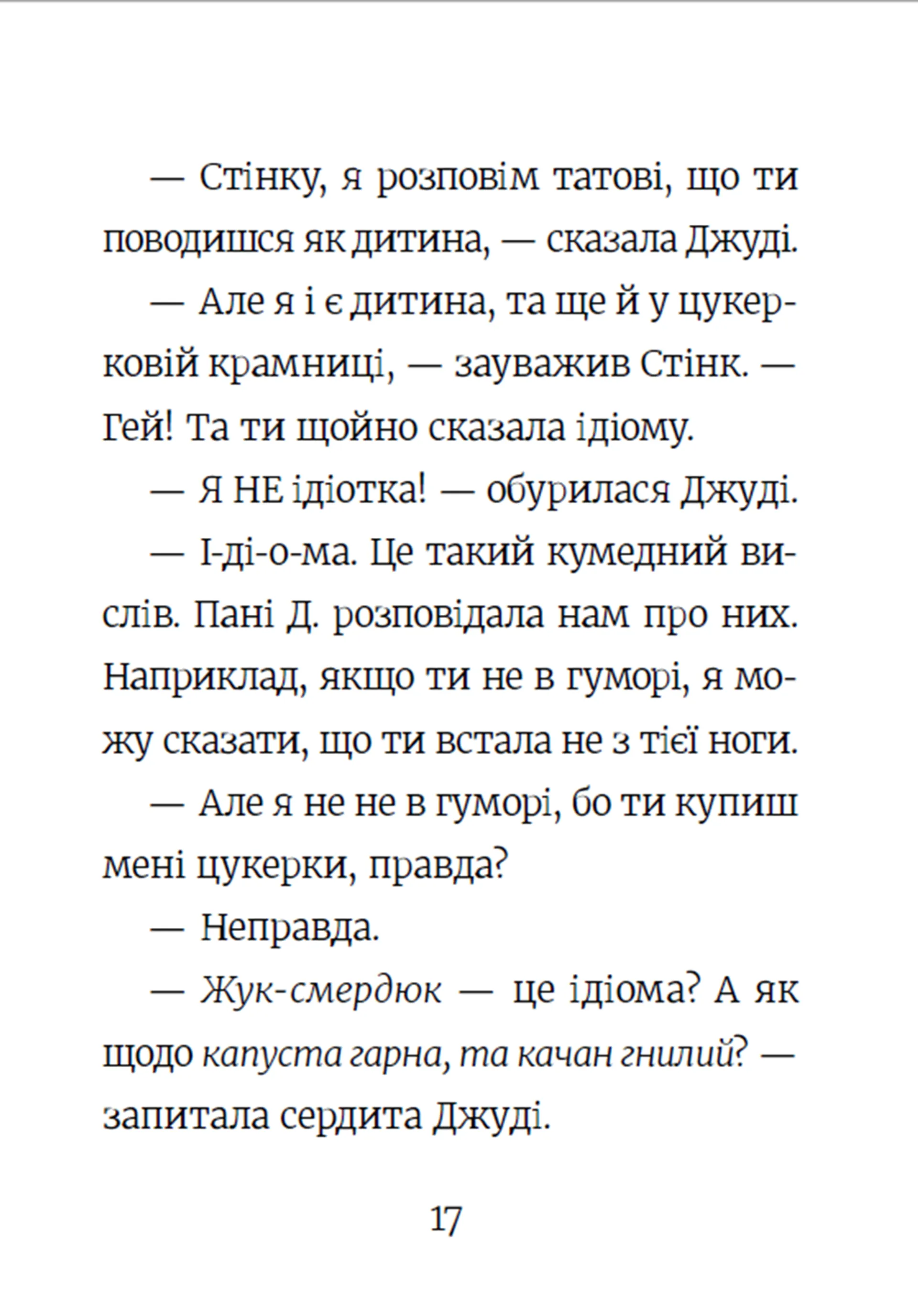 — Стінку, я розповім татові, що ти поводишся як дитина, — сказала Джуді.

— Але я і є дитина, та ще й у цукерковій крамниці, — зауважив Стінк. — Гей! Та ти щойно сказала ідіому.

— Я НЕ ідіотка! — обурилася Джуді.

— І-ді-о-ма. Це такий кумедний вислів. Пані Д. розповідала нам про них. Наприклад, якщо ти не в гуморі, я можу сказати, що ти встала не з тієї ноги.

— Але я не не в гуморі, бо ти купиш мені цукерки, правда?

— Неправда.

— Жук-смердюк — це ідіома? А як щодо капуста гарна, та качан гнилий? — запитала сердита Джуді.

17